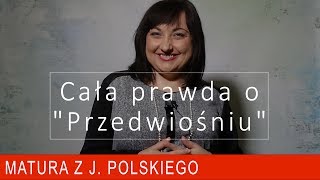 Cała prawda o "Przedwiośniu"

MATURA Z J. POLSKIEGO